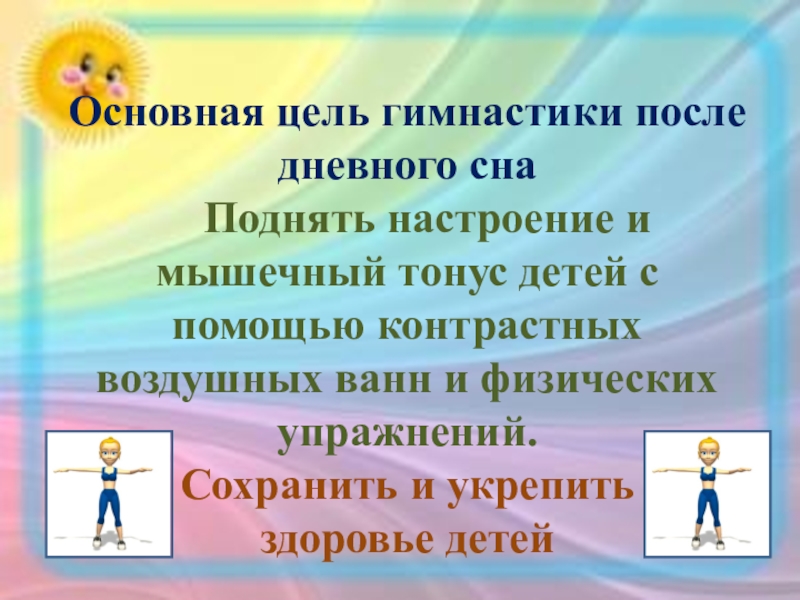 Основная цель гимнастики после дневного сна

Поднять настроение и мышечный тонус детей с помощью контрастных воздушных ванн и физических упражнений.

Сохранить и укрепить здоровье детей